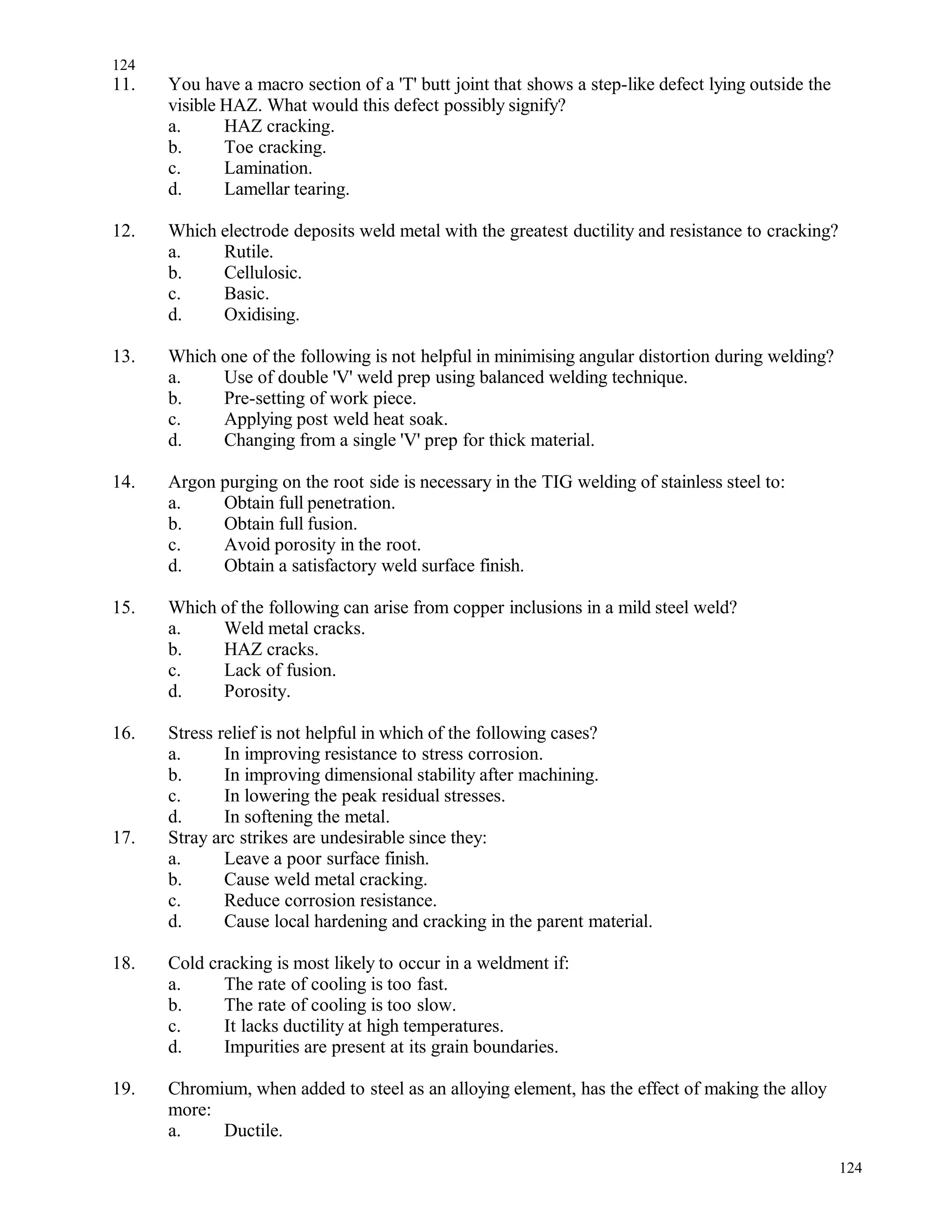 124

11. You have a macro section of a 'T' butt joint that shows a step-like defect lying outside the visible HAZ. What would this defect possibly signify?
a. HAZ cracking.
b. Toe cracking.
c. Lamination.
d. Lamellar tearing.

12. Which electrode deposits weld metal with the greatest ductility and resistance to cracking?
a. Rutile.
b. Cellulosic.
c. Basic.
d. Oxidising.

13. Which one of the following is not helpful in minimising angular distortion during welding?
a. Use of double 'V' weld prep using balanced welding technique.
b. Pre-setting of work piece.
c. Applying post weld heat soak.
d. Changing from a single 'V' prep for thick material.

14. Argon purging on the root side is necessary in the TIG welding of stainless steel to:
a. Obtain full penetration.
b. Obtain full fusion.
c. Avoid porosity in the root.
d. Obtain a satisfactory weld surface finish.

15. Which of the following can arise from copper inclusions in a mild steel weld?
a. Weld metal cracks.
b. HAZ cracks.
c. Lack of fusion.
d. Porosity.

16. Stress relief is not helpful in which of the following cases?
a. In improving resistance to stress corrosion.
b. In improving dimensional stability after machining.
c. In lowering the peak residual stresses.
d. In softening the metal.

17. Stray arc strikes are undesirable since they:
a. Leave a poor surface finish.
b. Cause weld metal cracking.
c. Reduce corrosion resistance.
d. Cause local hardening and cracking in the parent material.

18. Cold cracking is most likely to occur in a weldment if:
a. The rate of cooling is too fast.
b. The rate of cooling is too slow.
c. It lacks ductility at high temperatures.
d. Impurities are present at its grain boundaries.

19. Chromium, when added to steel as an alloying element, has the effect of making the alloy more:
a. Ductile.

124